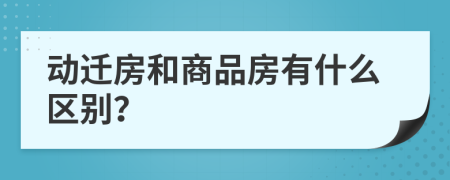 动迁房和商品房有什么区别?